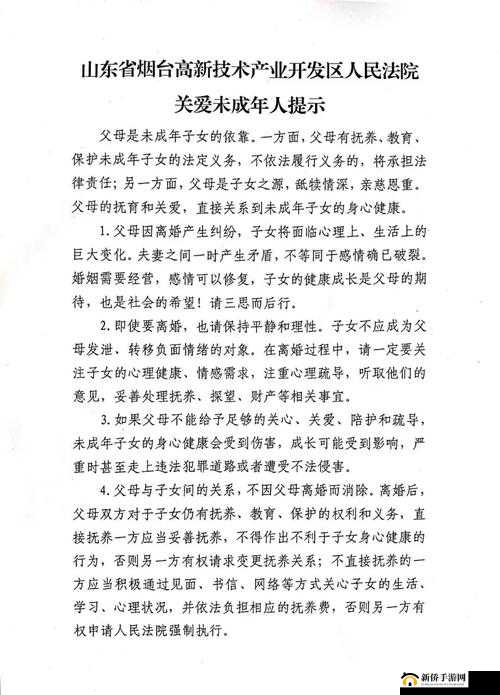 山东省烟台高新技术产业开发区人民法院
关爱未成年人提示

父母是未成年子女的依靠。一方面，父母有抚养、教育、保护未成年子女的法定义务，不依法履行义务的，将承担法律责任；另一方面，父母是子女之源，舐犊情深，亲慈恩重。父母的抚育和关爱，直接关系到未成年子女的身心健康。

1. 父母因离婚产生纠纷，子女将面临心理上、生活上的巨大变化。夫妻之间一时产生矛盾，不等同于感情确已破裂。婚姻需要经营，感情可以修复，子女的健康成长是父母的期待，也是社会的希望！请三思而后行。

2. 即使要离婚，也请保持平静和理性。子女不应成为父母发泄、转移负面情绪的对象。在离婚过程中，请一定要关注子女的心理健康、情感需求，注重心理疏导，听取他们的意见，妥善处理抚养、探望、财产等相关事宜。

3. 如果父母不能给予足够的关心、关爱、陪护和疏导，未成年子女的身心健康会受到伤害，成长可能受到影响，严重时甚至走上违法犯罪道路或者遭受不法侵害。

4. 父母与子女间的关系，不因父母离婚而消除。离婚后，父母双方对于子女仍有抚养、教育、保护的权利和义务，直接抚养一方应当妥善抚养，不得作出不利于子女身心健康的行为，否则另一方有权请求变更抚养关系；不直接抚养的一方应当积极通过见面、书信、网络等方式关心子女的生活、学习、心理状况，并依法负担相应的抚养费，否则另一方有权申请人民法院强制执行。

新侨手游网